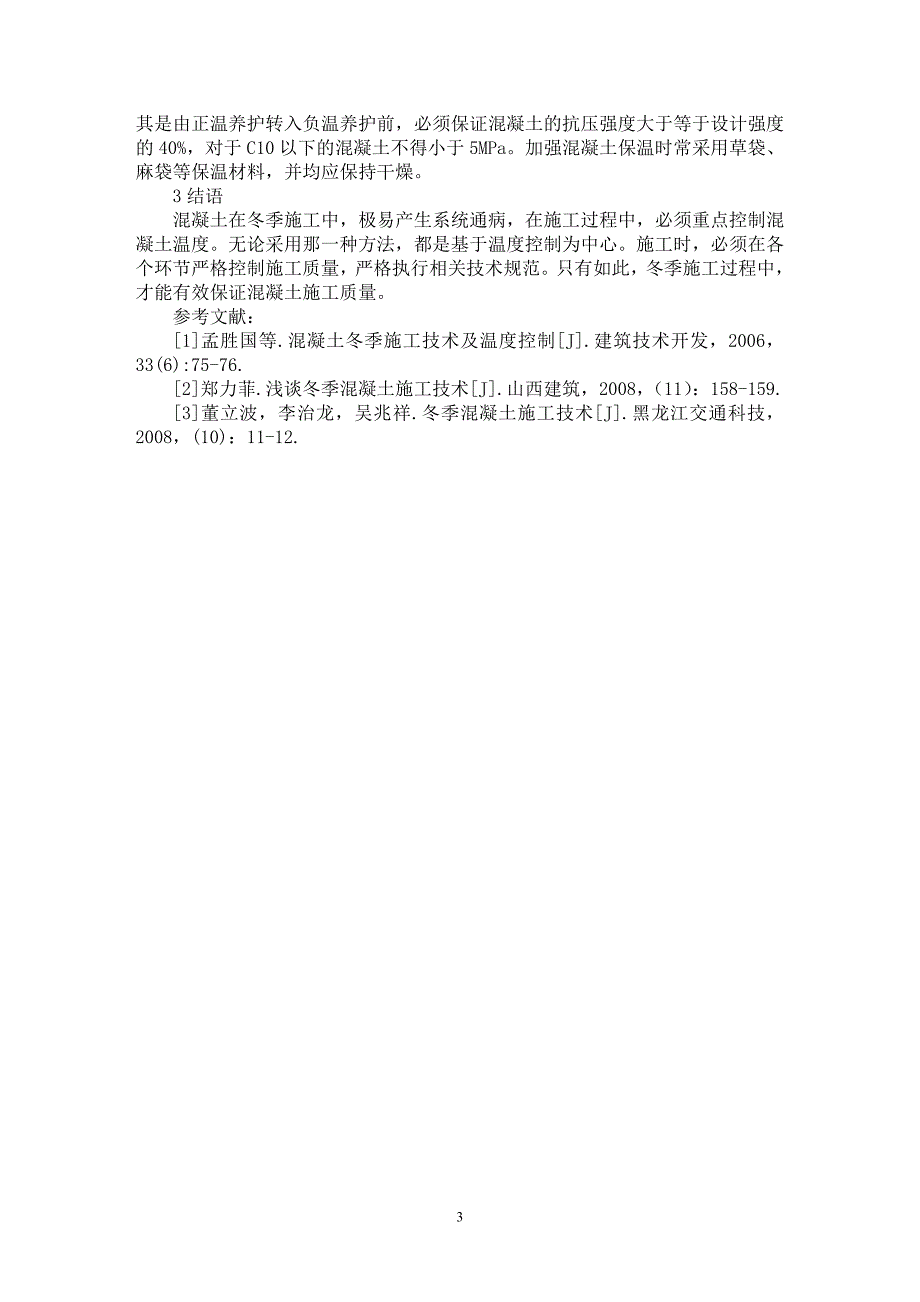 其是由正温养护转入负温养护前，必须保证混凝土的抗压强度大于等于设计强度的 40%，对于 C10 以下的混凝土不得小于 5MPa。加强混凝土保温时常采用草袋、麻袋等保温材料，并均应保持干燥。

3 结语

混凝土在冬季施工中，极易产生系统通病，在施工过程中，必须重点控制混凝土温度。无论采用那一种方法，都是基于温度控制为中心。施工时，必须在各个环节严格控制施工质量，严格执行相关技术规范。只有如此，冬季施工过程中，才能有效保证混凝土施工质量。

参考文献：

[1]孟胜国等.混凝土冬季施工技术及温度控制[J].建筑技术开发，2006，33(6):75-76.

[2]郑力菲.浅谈冬季混凝土施工技术[J].山西建筑，2008，(11)：158-159.

[3]董立波，李治龙，吴兆祥.冬季混凝土施工技术[J].黑龙江交通科技，2008，(10)：11-12.

3